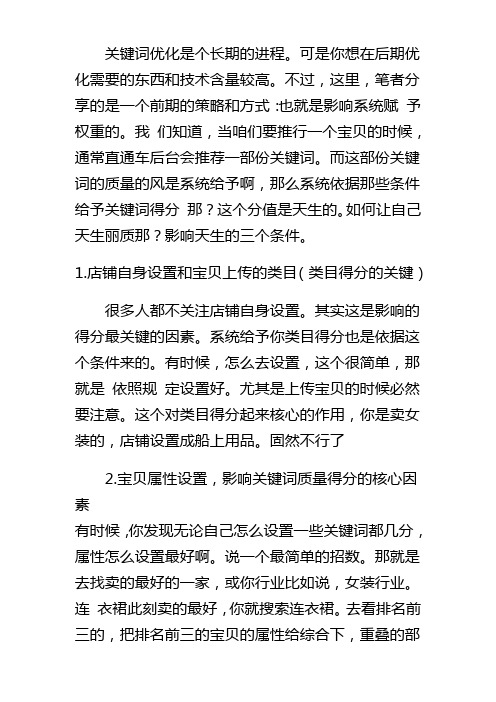 关键词优化是个长期的进程。可是你想在后期优化需要的东西和技术含量较高。不过，这里，笔者分享的是一个前期的策略和方式 :也就是影响系统赋 予权重的。我 们知道，当咱们要推行一个宝贝的时候，通常直通车后台会推荐一部份关键词。而这部份关键词的质量的风是系统给予啊，那么系统依据那些条件给予关键词得分 那？这个分值是天生的。如何让自己天生丽质那？影响天生的三个条件。

1.店铺自身设置和宝贝上传的类目(类目得分的关键)

很多人都不关注店铺自身设置。其实这是影响的得分最关键的因素。系统给予你类目得分也是依据这个条件来的。有时候，怎么去设置，这个很简单，那就是 依照规 定设置好。尤其是上传宝贝的时候必然要注意。这个对类目得分起来核心的作用，你是卖女装的，店铺设置成船上用品。固然不行了

2.宝贝属性设置，影响关键词质量得分的核心因素
有时候 ,你发现无论自己怎么设置一些关键词都几分，属性怎么设置最好啊。说一个最简单的招数。那就是去找卖的最好的一家，或你行业比如说，女装行业。连 衣裙此刻卖的最好，你就搜索连衣裙。去看排名前三的，把排名前三的宝贝的属性给综合下，重叠的部